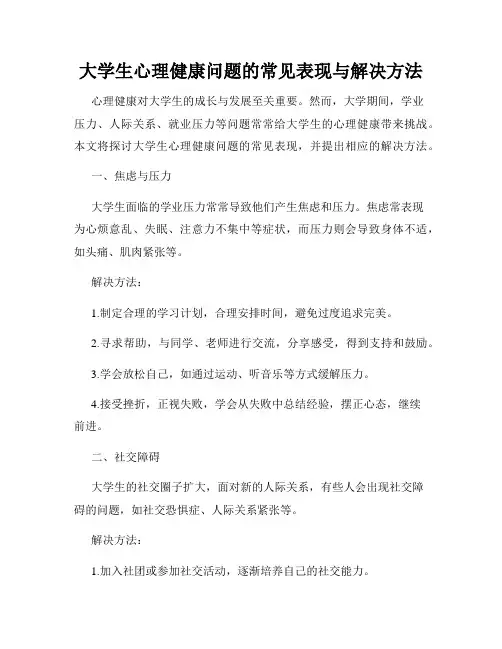 大学生心理健康问题的常见表现与解决方法

心理健康对大学生的成长与发展至关重要。然而，大学期间，学业压力、人际关系、就业压力等问题常常给大学生的心理健康带来挑战。本文将探讨大学生心理健康问题的常见表现，并提出相应的解决方法。

一、焦虑与压力

大学生面临的学业压力常常导致他们产生焦虑和压力。焦虑常表现为心烦意乱、失眠、注意力不集中等症状，而压力则会导致身体不适，如头痛、肌肉紧张等。

解决方法：

1.制定合理的学习计划，合理安排时间，避免过度追求完美。

2.寻求帮助，与同学、老师进行交流，分享感受，得到支持和鼓励。

3.学会放松自己，如通过运动、听音乐等方式缓解压力。

4.接受挫折，正视失败，学会从失败中总结经验，摆正心态，继续前进。

二、社交障碍

大学生的社交圈子扩大，面对新的人际关系，有些人会出现社交障碍的问题，如社交恐惧症、人际关系紧张等。

解决方法：

1.加入社团或参加社交活动，逐渐培养自己的社交能力。